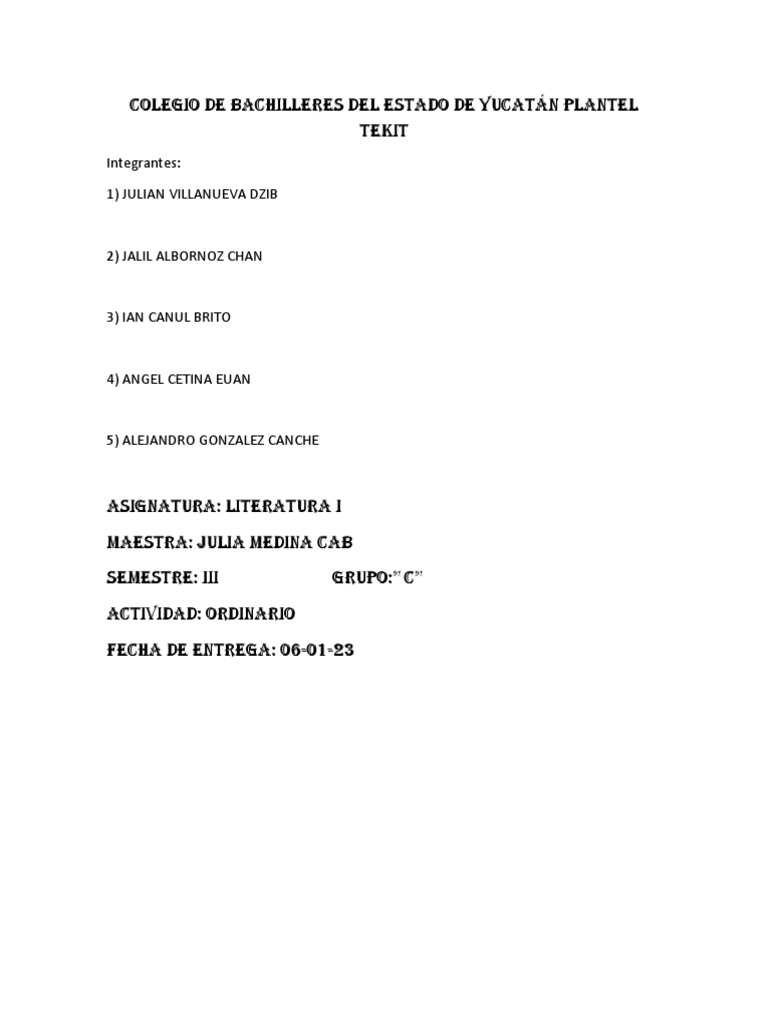 COLEGIO DE BACHILLERES DEL ESTADO DE YUCATÁN PLANTEL TEKIT

Integrantes:

1) JULIAN VILLANUEVA DZIB

2) JALIL ALBORNOZ CHAN

3) IAN CANUL BRITO

4) ANGEL CETINA EUAN

5) ALEJANDRO GONZALEZ CANCHE

ASIGNATURA: LITERATURA I

MAESTRA: JULIA MEDINA CAB

SEMESTRE: III GRUPO:"C"

ACTIVIDAD: ORDINARIO

FECHA DE ENTREGA: 06-01-23